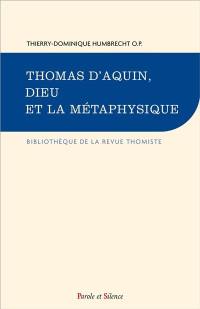 THIERRY-DOMINIQUE HUMBRECHT O.P.

THOMAS D'AQUIN,
DIEU
ET LA MÉTAPHYSIQUE

BIBLIOTHÈQUE DE LA REVUE THOMISTE

Parole et Silence